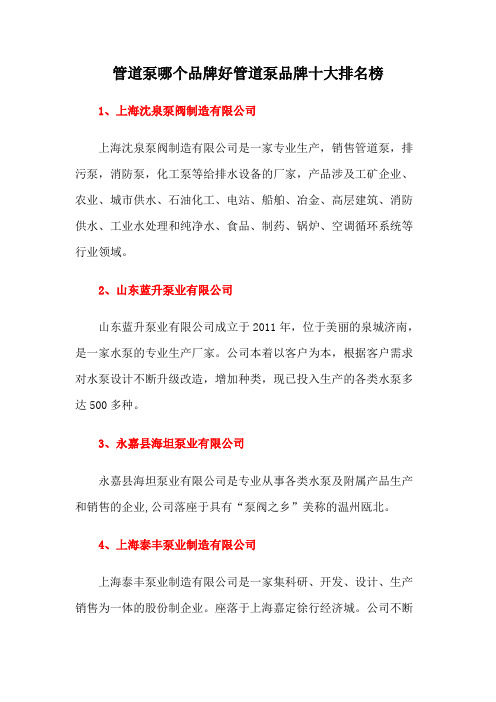 管道泵哪个品牌好管道泵品牌十大排名榜

1、上海沈泉泵阀制造有限公司

上海沈泉泵阀制造有限公司是一家专业生产，销售管道泵，排污泵，消防泵，化工泵等给排水设备的厂家，产品涉及工矿企业、农业、城市供水、石油化工、电站、船舶、冶金、高层建筑、消防供水、工业水处理和纯净水、食品、制药、锅炉、空调循环系统等行业领域。

2、山东蓝升泵业有限公司

山东蓝升泵业有限公司成立于 2011 年，位于美丽的泉城济南，是一家水泵的专业生产厂家。公司本着以客户为本，根据客户需求对水泵设计不断升级改造，增加种类，现已投入生产的各类水泵多达 500 多种。

3、永嘉县海坦泵业有限公司

永嘉县海坦泵业有限公司是专业从事各类水泵及附属产品生产和销售的企业,公司落座于具有“泵阀之乡”美称的温州瓯北。

4、上海泰丰泵业制造有限公司

上海泰丰泵业制造有限公司是一家集科研、开发、设计、生产销售为一体的股份制企业。座落于上海嘉定徐行经济城。公司不断